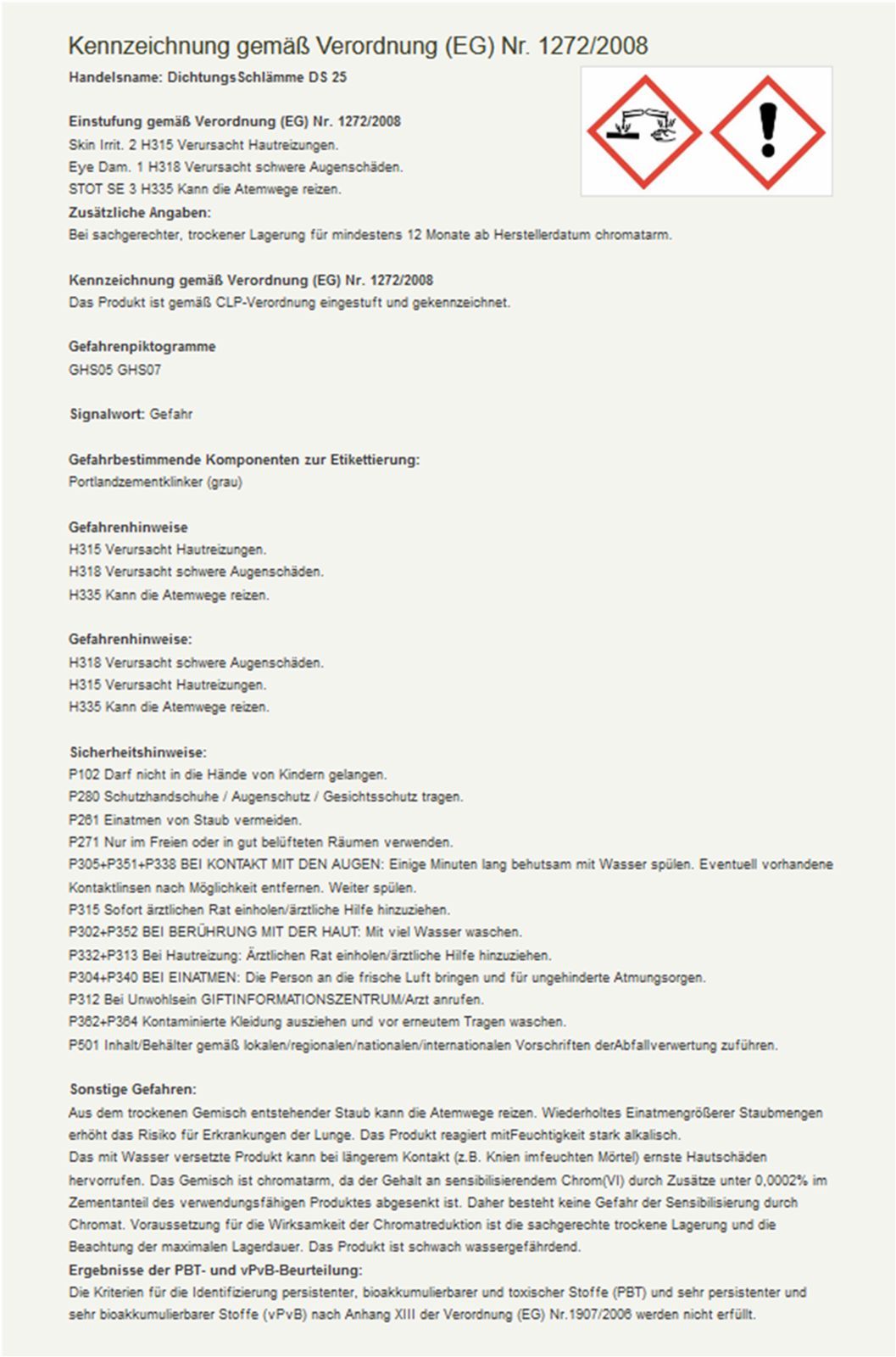 Kennzeichnung gemäß Verordnung (EG) Nr. 1272/2008

Handelsname: DichtungsSchlämme DS 25

Einstufung gemäß Verordnung (EG) Nr. 1272/2008
Skin Irrit. 2 H315 Verursacht Hautreizungen.
Eye Dam. 1 H318 Verursacht schwere Augenschäden.
STOT SE 3 H335 Kann die Atemwege reizen.
Zusätzliche Angaben:
Bei sachgerechter, trockener Lagerung für mindestens 12 Monate ab Herstellerdatum chromatarm.

Kennzeichnung gemäß Verordnung (EG) Nr. 1272/2008
Das Produkt ist gemäß CLP-Verordnung eingestuft und gekennzeichnet.

Gefahrenpiktogramme
GHS05 GHS07

Signalwort: Gefahr

Gefahrbestimmende Komponenten zur Etikettierung:
Portlandzementklinker (grau)

Gefahrenhinweise
H315 Verursacht Hautreizungen.
H318 Verursacht schwere Augenschäden.
H335 Kann die Atemwege reizen.

Gefahrenhinweise:
H318 Verursacht schwere Augenschäden.
H315 Verursacht Hautreizungen.
H335 Kann die Atemwege reizen.

Sicherheitshinweise:
P102 Darf nicht in die Hände von Kindern gelangen.
P280 Schutzhandschuhe / Augenschutz / Gesichtsschutz tragen.
P261 Einatmen von Staub vermeiden.
P271 Nur im Freien oder in gut belüfteten Räumen verwenden.
P305+P351+P338 BEI KONTAKT MIT DEN AUGEN: Einige Minuten lang behutsam mit Wasser spülen. Eventuell vorhandene Kontaktlinsen nach Möglichkeit entfernen. Weiter spülen.
P315 Sofort ärztlichen Rat einholen/ärztliche Hilfe hinzuziehen.
P302+P352 BEI BERÜHRUNG MIT DER HAUT: Mit viel Wasser waschen.
P332+P313 Bei Hautreizung: Ärztlichen Rat einholen/ärztliche Hilfe hinzuziehen.
P304+P340 BEI EINATMEN: Die Person an die frische Luft bringen und für ungehinderte Atmungsorgen.
P312 Bei Unwohlsein GIFTINFORMATIONSZENTRUM/Arzt anrufen.
P362+P364 Kontaminierte Kleidung ausziehen und vor erneutem Tragen waschen.
P501 Inhalt/Behälter gemäß lokalen/regionalen/nationalen/internationalen Vorschriften derAbfallverwertung zuführen.

Sonstige Gefahren:
Aus dem trockenen Gemisch entstehender Staub kann die Atemwege reizen. Wiederholtes Einatmengrößerer Staubmengen erhöht das Risiko für Erkrankungen der Lunge. Das Produkt reagiert mitFeuchtigkeit stark alkalisch.
Das mit Wasser versetzte Produkt kann bei längerem Kontakt (z.B. Knien imfeuchten Mörtel) ernste Hautschäden hervorrufen. Das Gemisch ist chromatarm, da der Gehalt an sensibilisierendem Chrom(VI) durch Zusätze unter 0,0002% im Zementanteil des verwendungsfähigen Produktes abgesenkt ist. Daher besteht keine Gefahr der Sensibilisierung durch Chromat. Voraussetzung für die Wirksamkeit der Chromatreduktion ist die sachgerechte trockene Lagerung und die Beachtung der maximalen Lagerdauer. Das Produkt ist schwach wassergefährdend.
Ergebnisse der PBT- und vPvB-Beurteilung:
Die Kriterien für die Identifizierung persistenter, bioakkumulierbarer und toxischer Stoffe (PBT) und sehr persistenter und sehr bioakkumulierbarer Stoffe (vPvB) nach Anhang XIII der Verordnung (EG) Nr.1907/2006 werden nicht erfüllt.